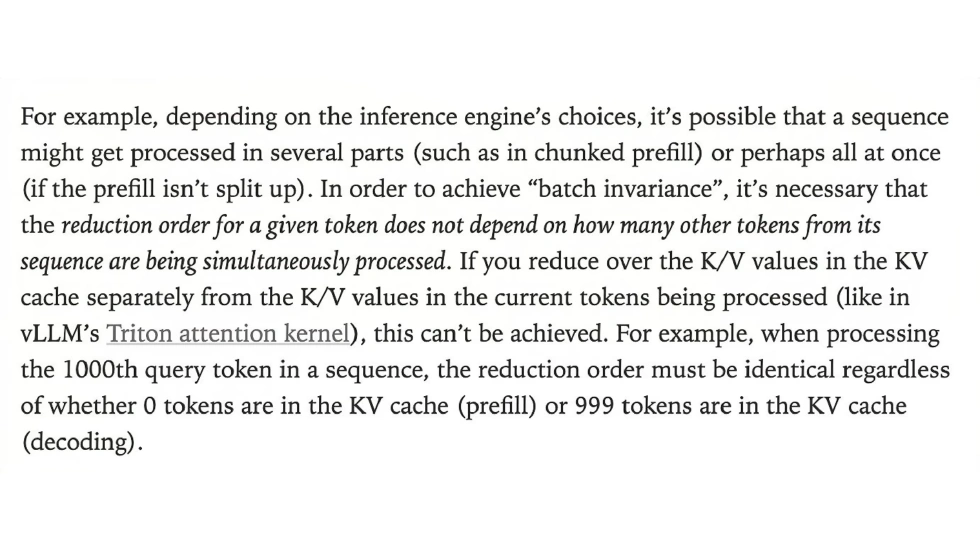 For example, depending on the inference engine's choices, it's possible that a sequence might get processed in several parts (such as in chunked prefill) or perhaps all at once (if the prefill isn't split up). In order to achieve "batch invariance", it's necessary that the reduction order for a given token does not depend on how many other tokens from its sequence are being simultaneously processed. If you reduce over the K/V values in the KV cache separately from the K/V values in the current tokens being processed (like in vLLM's Triton attention kernel), this can't be achieved. For example, when processing the 1000th query token in a sequence, the reduction order must be identical regardless of whether 0 tokens are in the KV cache (prefill) or 999 tokens are in the KV cache (decoding).